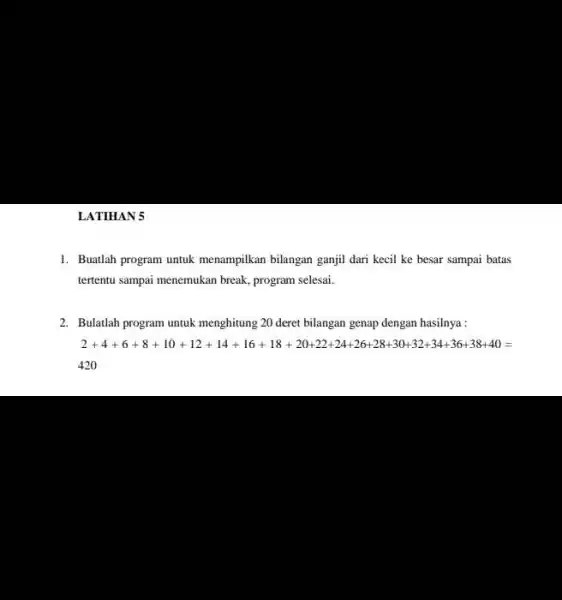 LATIHAN 5

1. Buatlah program untuk menampilkan bilangan ganjil dari kecil ke besar sampai batas tertentu sampai menemukan break, program selesai.

2. Bulatlah program untuk menghitung 20 deret bilangan genap dengan hasilnya :
$2 + 4 + 6 + 8 + 10 + 12 + 14 + 16 + 18 + 20+22+24+26+28+30+32+34+36+38+40 = 420$